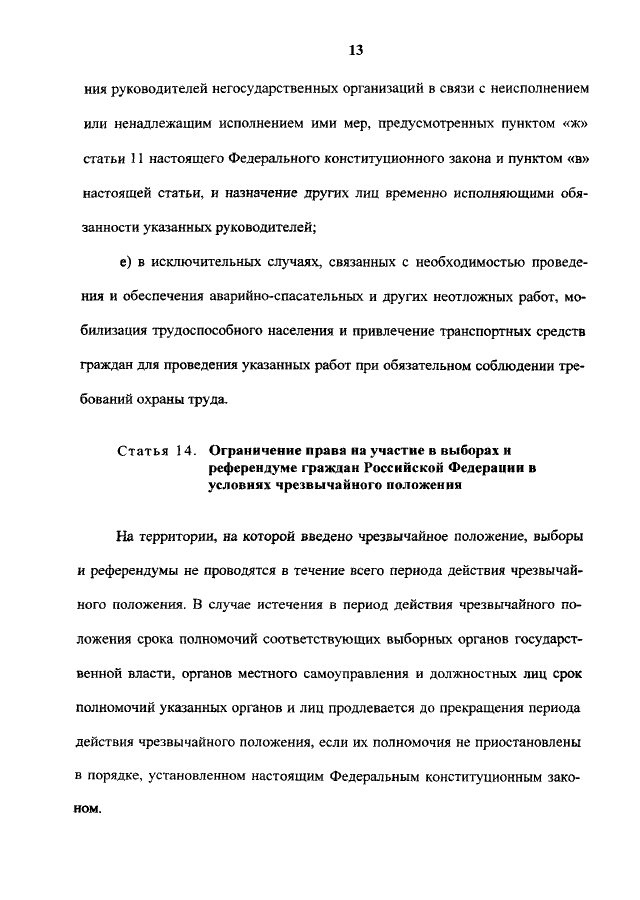 13

ния руководителей негосударственных организаций в связи с неисполнением или ненадлежащим исполнением ими мер, предусмотренных пунктом «ж» статьи 11 настоящего Федерального конституционного закона и пунктом «в» настоящей статьи, и назначение других лиц временно исполняющими обязанности указанных руководителей;

е) в исключительных случаях, связанных с необходимостью проведения и обеспечения аварийно-спасательных и других неотложных работ, мобилизация трудоспособного населения и привлечение транспортных средств граждан для проведения указанных работ при обязательном соблюдении требований охраны труда.

Статья 14. Ограничение права на участие в выборах и референдуме граждан Российской Федерации в условиях чрезвычайного положения

На территории, на которой введено чрезвычайное положение, выборы и референдумы не проводятся в течение всего периода действия чрезвычайного положения. В случае истечения в период действия чрезвычайного положения срока полномочий соответствующих выборных органов государственной власти, органов местного самоуправления и должностных лиц срок полномочий указанных органов и лиц продлевается до прекращения периода действия чрезвычайного положения, если их полномочия не приостановлены в порядке, установленном настоящим Федеральным конституционным законом.